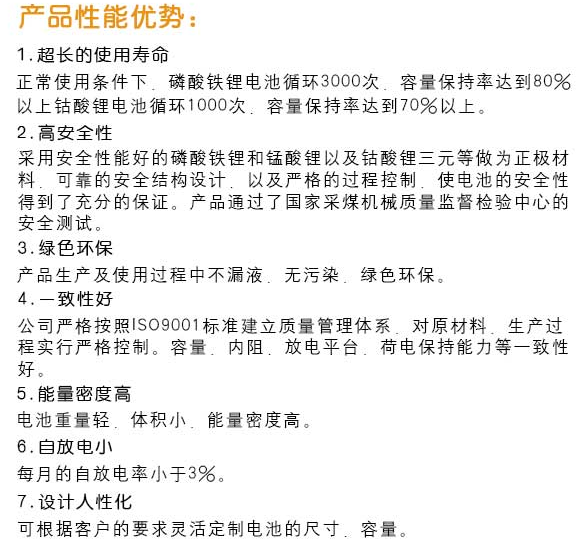 产品性能优势：

1.超长的使用寿命

正常使用条件下，磷酸铁锂电池循环3000次，容量保持率达到80%以上钴酸锂电池循环1000次，容量保持率达到70%以上。

2.高安全性

采用安全性能好的磷酸铁锂和锰酸锂以及钴酸锂三元等做为正极材料，可靠的安全结构设计，以及严格的过程控制，使电池的安全性得到了充分的保证。产品通过了国家采煤机械质量监督检验中心的安全测试。

3.绿色环保

产品生产及使用过程中不漏液，无污染，绿色环保。

4.一致性好

公司严格按照ISO9001标准建立质量管理体系，对原材料，生产过程实行严格控制。容量，内阻，放电平台，荷电保持能力等一致性好。

5.能量密度高

电池重量轻，体积小，能量密度高。

6.自放电小

每月的自放电率小于3%。

7.设计人性化

可根据客户的要求灵活定制电池的尺寸，容量。